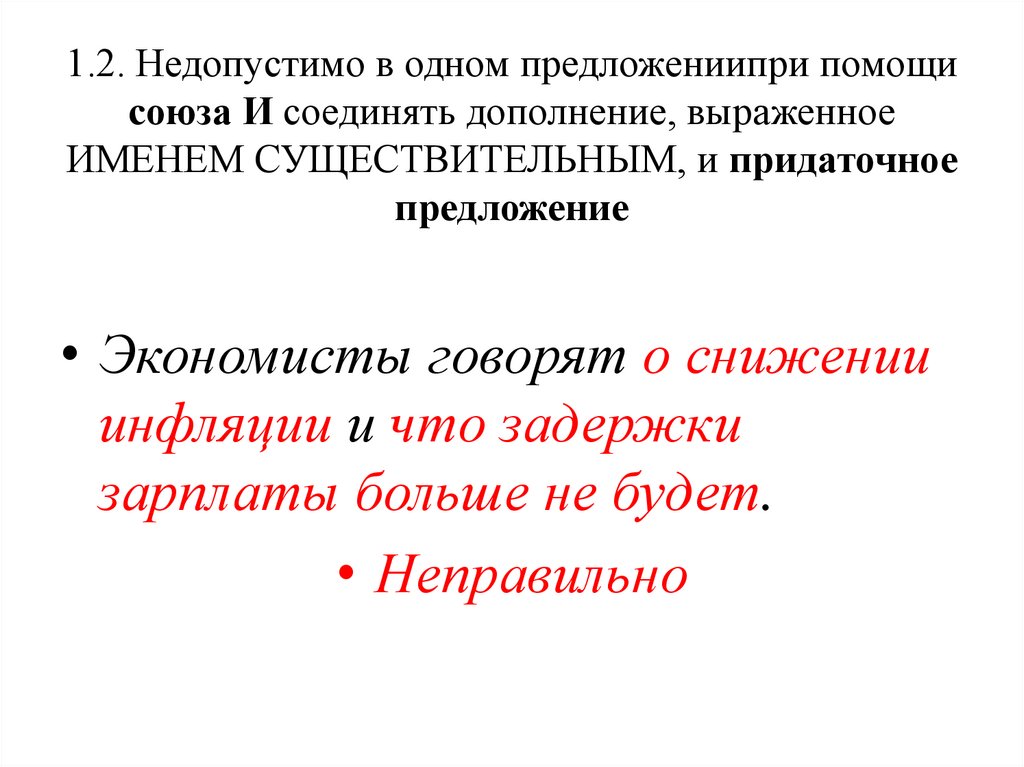 1.2. Недопустимо в одном предложениипри помощи союза И соединять дополнение, выраженное ИМЕНЕМ СУЩЕСТВИТЕЛЬНЫМ, и придаточное предложение

• Экономисты говорят о снижении инфляции и что задержки зарплаты больше не будет.

• Неправильно